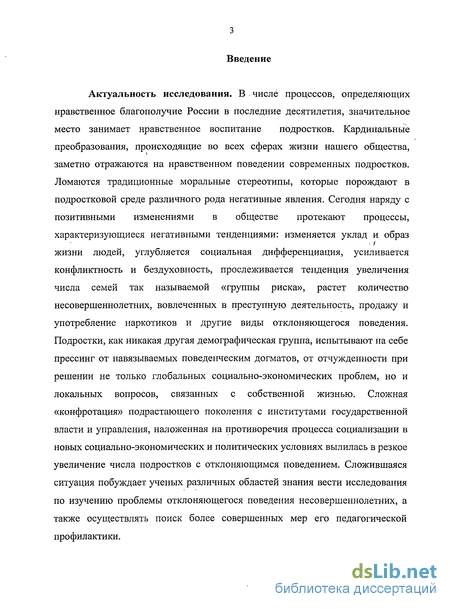 3

Введение

Актуальность исследования. В числе процессов, определяющих нравственное благополучие России в последние десятилетия, значительное место занимает нравственное воспитание подростков. Кардинальные преобразования, происходящие во всех сферах жизни нашего общества, заметно отражаются на нравственном поведении современных подростков. Ломаются традиционные моральные стереотипы, которые порождают в подростковой среде различного рода негативные явления. Сегодня наряду с позитивными изменениями в обществе протекают процессы, характеризующиеся негативными тенденциями: изменяется уклад и образ жизни людей, углубляется социальная дифференциация, усиливается конфликтность и бездуховность, прослеживается тенденция увеличения числа семей так называемой «группы риска», растет количество несовершеннолетних, вовлеченных в преступную деятельность, продажу и употребление наркотиков и другие виды отклоняющегося поведения. Подростки, как никакая другая демографическая группа, испытывают на себе прессинг от навязываемых поведенческим догматов, от отчужденности при решении не только глобальных социально-экономических проблем, но и локальных вопросов, связанных с собственной жизнью. Сложная «конфротация» подрастающего поколения с институтами государственной власти и управления, наложенная на противоречия процесса социализации в новых социально-экономических и политических условиях вылилась в резкое увеличение числа подростков с отклоняющимся поведением. Сложившаяся ситуация побуждает ученых различных областей знания вести исследования по изучению проблемы отклоняющегося поведения несовершеннолетних, а также осуществлять поиск более совершенных мер его педагогической профилактики.

dsLib.net
библиотека диссертаций